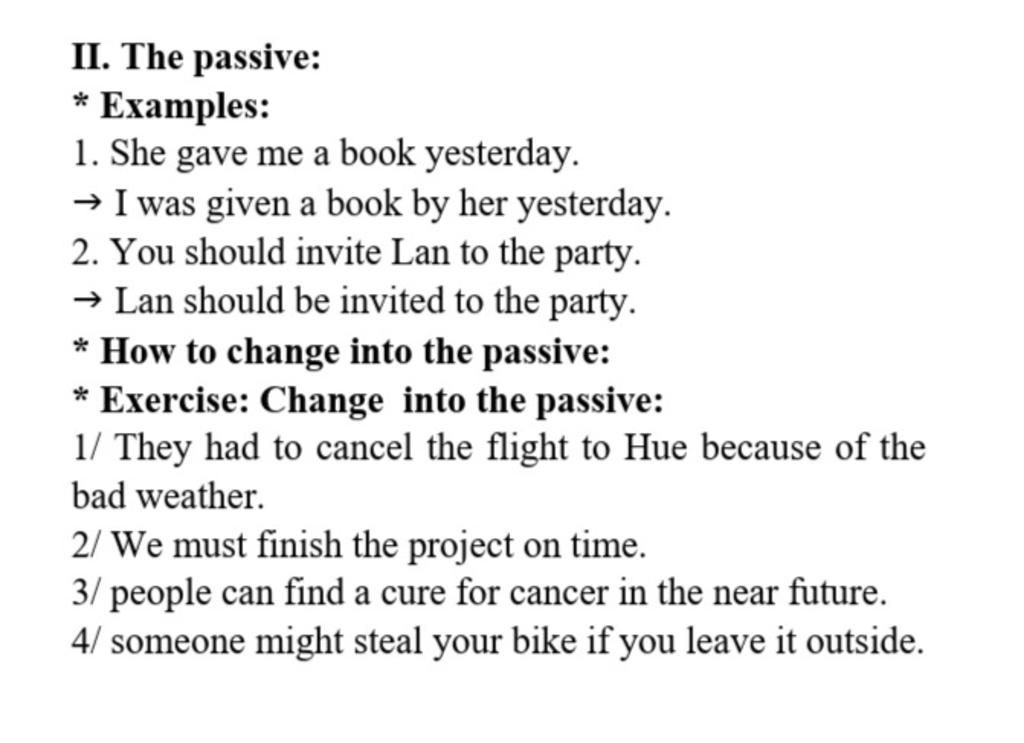 II. The passive:
* Examples:
1. She gave me a book yesterday.
→ I was given a book by her yesterday.
2. You should invite Lan to the party.
→ Lan should be invited to the party.
* How to change into the passive:
* Exercise: Change into the passive:
1/ They had to cancel the flight to Hue because of the bad weather.
2/ We must finish the project on time.
3/ people can find a cure for cancer in the near future.
4/ someone might steal your bike if you leave it outside.